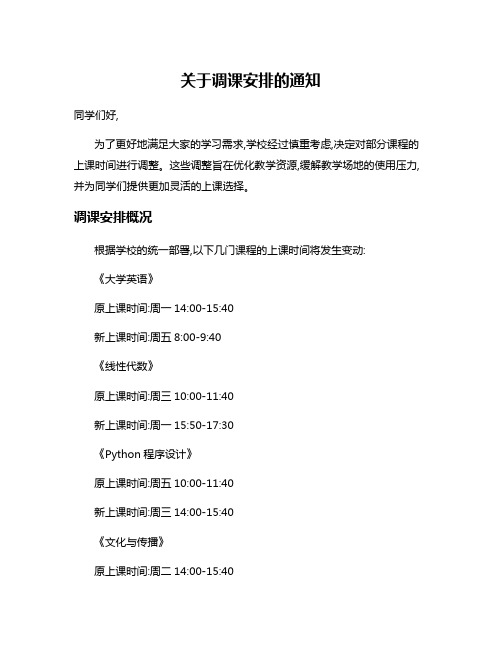 关于调课安排的通知

同学们好,

为了更好地满足大家的学习需求,学校经过慎重考虑,决定对部分课程的上课时间进行调整。这些调整旨在优化教学资源,缓解教学场地的使用压力,并为同学们提供更加灵活的上课选择。

调课安排概况

根据学校的统一部署,以下几门课程的上课时间将发生变动:

《大学英语》

原上课时间:周一 14:00-15:40

新上课时间:周五 8:00-9:40

《线性代数》

原上课时间:周三 10:00-11:40

新上课时间:周一 15:50-17:30

《Python 程序设计》

原上课时间:周五 10:00-11:40

新上课时间:周三 14:00-15:40

《文化与传播》

原上课时间:周二 14:00-15:40